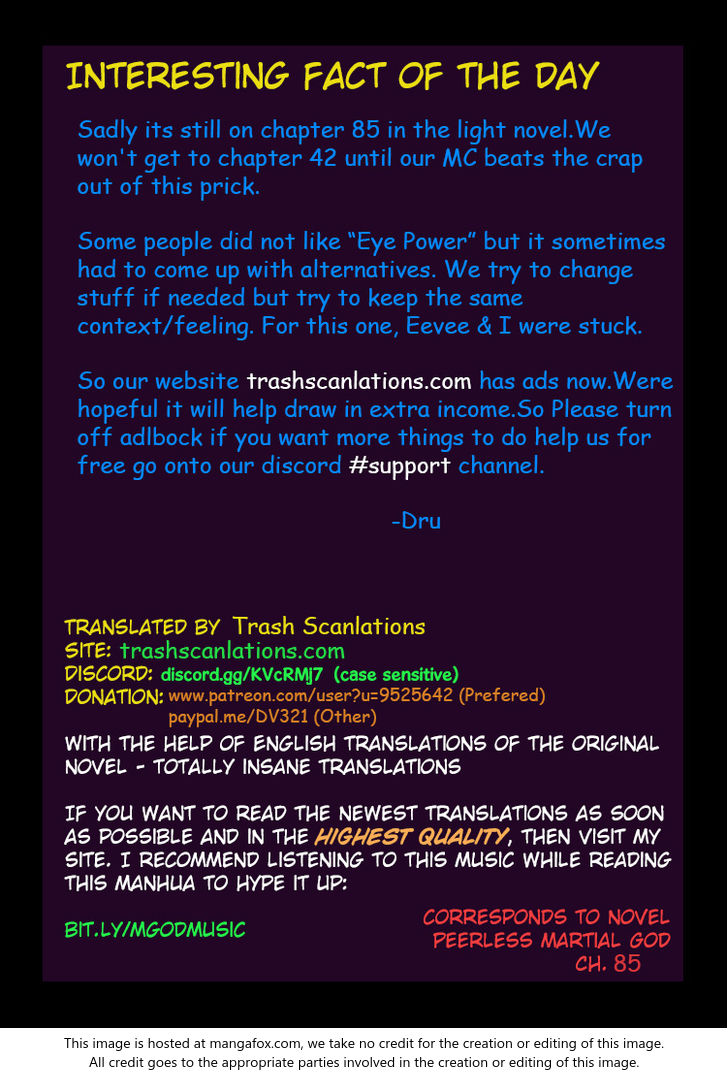 INTERESTING FACT OF THE DAY

Sadly its still on chapter 85 in the light novel.We won't get to chapter 42 until our MC beats the crap out of this prick.

Some people did not like “Eye Power” but it sometimes had to come up with alternatives. We try to change stuff if needed but try to keep the same context/feeling. For this one, Eevee & I were stuck.

So our website trashscanlations.com has ads now.Were hopeful it will help draw in extra income.So Please turn off adlbock if you want more things to do help us for free go onto our discord #support channel.

-Dru

TRANSLATED BY Trash Scanlations
SITE: trashscanlations.com
DISCORD: discord.gg/KVcRMJ7 (case sensitive)
DONATION: www.patreon.com/user?u=9525642 (Prefered)
paypal.me/DV321 (Other)

WITH THE HELP OF ENGLISH TRANSLATIONS OF THE ORIGINAL NOVEL - TOTALLY INSANE TRANSLATIONS

IF YOU WANT TO READ THE NEWEST TRANSLATIONS AS SOON AS POSSIBLE AND IN THE HIGHEST QUALITY, THEN VISIT MY SITE. I RECOMMEND LISTENING TO THIS MUSIC WHILE READING THIS MANHUA TO HYPE IT UP:

BIT.LY/MGODMUSIC

CORRESPONDS TO NOVEL PEERLESS MARTIAL GOD CH. 85

This image is hosted at mangafox.com, we take no credit for the creation or editing of this image.
All credit goes to the appropriate parties involved in the creation or editing of this image.